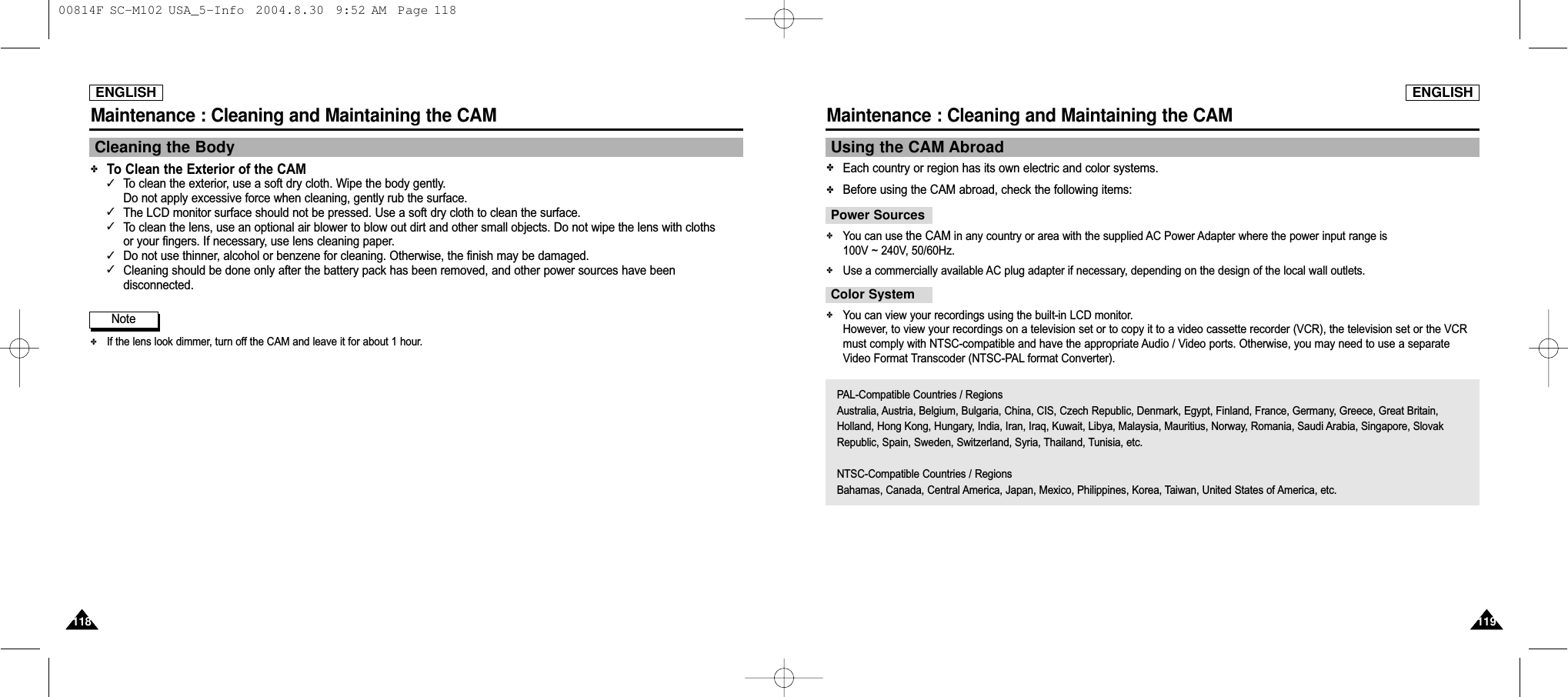 00814F SC-M102 USA_5-Info 2004.8.30 9:52 AM Page 118

ENGLISH

Maintenance : Cleaning and Maintaining the CAM

Cleaning the Body

✤ To Clean the Exterior of the CAM
✓ To clean the exterior, use a soft dry cloth. Wipe the body gently. Do not apply excessive force when cleaning, gently rub the surface.
✓ The LCD monitor surface should not be pressed. Use a soft dry cloth to clean the surface.
✓ To clean the lens, use an optional air blower to blow out dirt and other small objects. Do not wipe the lens with cloths or your fingers. If necessary, use lens cleaning paper.
✓ Do not use thinner, alcohol or benzene for cleaning. Otherwise, the finish may be damaged.
✓ Cleaning should be done only after the battery pack has been removed, and other power sources have been disconnected.

Note

✤ If the lens look dimmer, turn off the CAM and leave it for about 1 hour.

118

ENGLISH

Maintenance : Cleaning and Maintaining the CAM

Using the CAM Abroad

✤ Each country or region has its own electric and color systems.

✤ Before using the CAM abroad, check the following items:

Power Sources

✤ You can use the CAM in any country or area with the supplied AC Power Adapter where the power input range is 100V ~ 240V, 50/60Hz.

✤ Use a commercially available AC plug adapter if necessary, depending on the design of the local wall outlets.

Color System

✤ You can view your recordings using the built-in LCD monitor.
However, to view your recordings on a television set or to copy it to a video cassette recorder (VCR), the television set or the VCR must comply with NTSC-compatible and have the appropriate Audio / Video ports. Otherwise, you may need to use a separate Video Format Transcoder (NTSC-PAL format Converter).

PAL-Compatible Countries / Regions
Australia, Austria, Belgium, Bulgaria, China, CIS, Czech Republic, Denmark, Egypt, Finland, France, Germany, Greece, Great Britain, Holland, Hong Kong, Hungary, India, Iran, Iraq, Kuwait, Libya, Malaysia, Mauritius, Norway, Romania, Saudi Arabia, Singapore, Slovak Republic, Spain, Sweden, Switzerland, Syria, Thailand, Tunisia, etc.

NTSC-Compatible Countries / Regions
Bahamas, Canada, Central America, Japan, Mexico, Philippines, Korea, Taiwan, United States of America, etc.

119